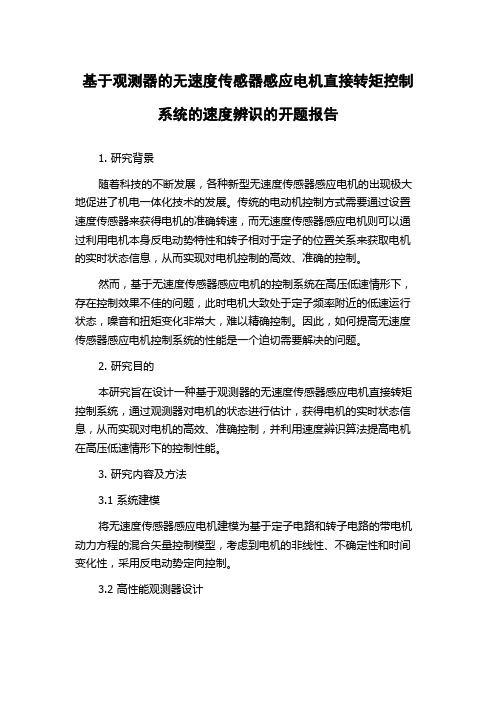 基于观测器的无速度传感器感应电机直接转矩控制系统的速度辨识的开题报告

1. 研究背景

随着科技的不断发展，各种新型无速度传感器感应电机的出现极大地促进了机电一体化技术的发展。传统的电动机控制方式需要通过设置速度传感器来获得电机的准确转速，而无速度传感器感应电机则可以通过利用电机本身反电动势特性和转子相对于定子的位置关系来获取电机的实时状态信息，从而实现对电机控制的高效、准确的控制。

然而，基于无速度传感器感应电机的控制系统在高压低速情形下，存在控制效果不佳的问题，此时电机大致处于定子频率附近的低速运行状态，噪音和扭矩变化非常大，难以精确控制。因此，如何提高无速度传感器感应电机控制系统的性能是一个迫切需要解决的问题。

2. 研究目的

本研究旨在设计一种基于观测器的无速度传感器感应电机直接转矩控制系统，通过观测器对电机的状态进行估计，获得电机的实时状态信息，从而实现对电机的高效、准确控制，并利用速度辨识算法提高电机在高压低速情形下的控制性能。

3. 研究内容及方法

3.1 系统建模

将无速度传感器感应电机建模为基于定子电路和转子电路的带电机动力方程的混合矢量控制模型，考虑到电机的非线性、不确定性和时间变化性，采用反电动势定向控制。

3.2 高性能观测器设计